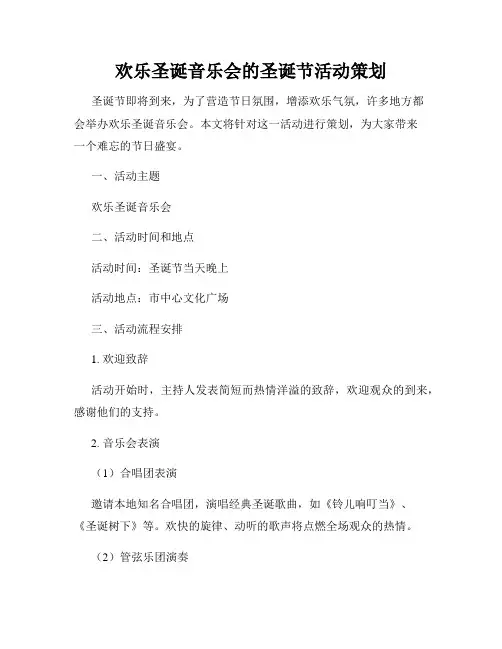 欢乐圣诞音乐会的圣诞节活动策划

圣诞节即将到来，为了营造节日氛围，增添欢乐气氛，许多地方都会举办欢乐圣诞音乐会。本文将针对这一活动进行策划，为大家带来一个难忘的节日盛宴。

一、活动主题

欢乐圣诞音乐会

二、活动时间和地点

活动时间：圣诞节当天晚上

活动地点：市中心文化广场

三、活动流程安排

1. 欢迎致辞

活动开始时，主持人发表简短而热情洋溢的致辞，欢迎观众的到来，感谢他们的支持。

2. 音乐会表演

（1）合唱团表演

邀请本地知名合唱团，演唱经典圣诞歌曲，如《铃儿响叮当》、《圣诞树下》等。欢快的旋律、动听的歌声将点燃全场观众的热情。

（2）管弦乐团演奏